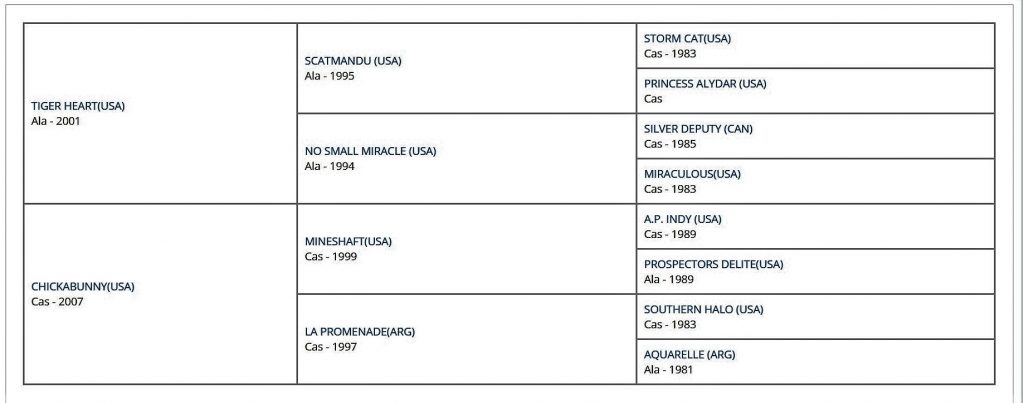 | | | |
|---|---|---|
| TIGER HEART(USA) Ala - 2001 | SCATMANDU (USA) Ala - 1995 | STORM CAT(USA) Cas - 1983 |
| | | PRINCESS ALYDAR (USA) Cas |
| | NO SMALL MIRACLE (USA) Ala - 1994 | SILVER DEPUTY (CAN) Cas - 1985 |
| | | MIRACULOUS(USA) Cas - 1983 |
| CHICKABUNNY(USA) Cas - 2007 | MINESHAFT(USA) Cas - 1999 | A.P. INDY (USA) Cas - 1989 |
| | | PROSPECTORS DELITE(USA) Ala - 1989 |
| | LA PROMENADE(ARG) Cas - 1997 | SOUTHERN HALO (USA) Cas - 1983 |
| | | AQUARELLE (ARG) Ala - 1981 |